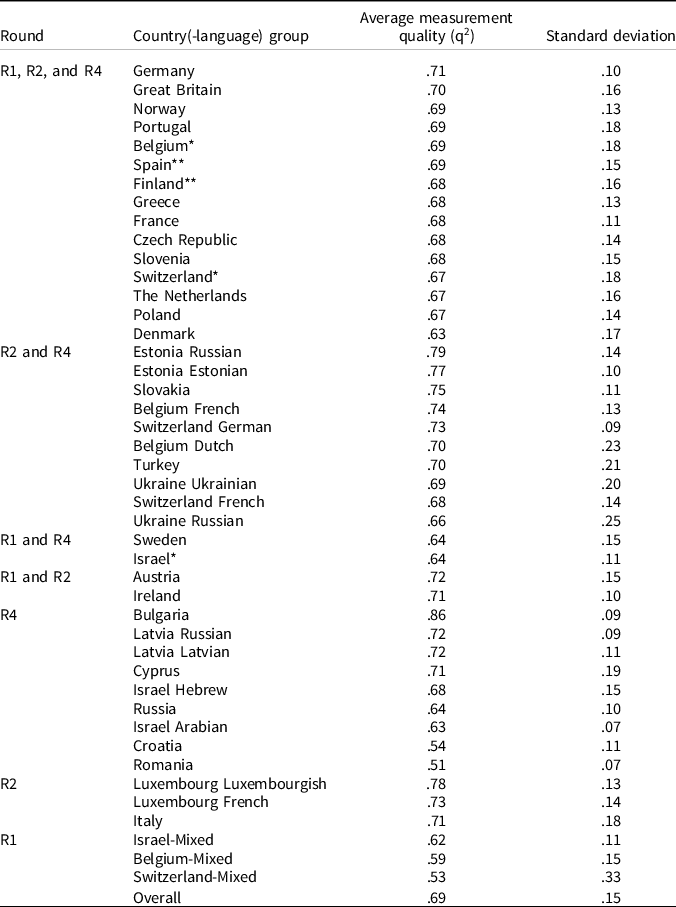 | Round | Country(-language) group | Average measurement quality ($q^2$) | Standard deviation |
|---|---|---|---|
| R1, R2, and R4 | Germany | .71 | .10 |
| | Great Britain | .70 | .16 |
| | Norway | .69 | .13 |
| | Portugal | .69 | .18 |
| | Belgium* | .69 | .18 |
| | Spain** | .69 | .15 |
| | Finland** | .68 | .16 |
| | Greece | .68 | .13 |
| | France | .68 | .11 |
| | Czech Republic | .68 | .14 |
| | Slovenia | .68 | .15 |
| | Switzerland* | .67 | .18 |
| | The Netherlands | .67 | .16 |
| | Poland | .67 | .14 |
| | Denmark | .63 | .17 |
| R2 and R4 | Estonia Russian | .79 | .14 |
| | Estonia Estonian | .77 | .10 |
| | Slovakia | .75 | .11 |
| | Belgium French | .74 | .13 |
| | Switzerland German | .73 | .09 |
| | Belgium Dutch | .70 | .23 |
| | Turkey | .70 | .21 |
| | Ukraine Ukrainian | .69 | .20 |
| | Switzerland French | .68 | .14 |
| | Ukraine Russian | .66 | .25 |
| R1 and R4 | Sweden | .64 | .15 |
| | Israel* | .64 | .11 |
| R1 and R2 | Austria | .72 | .15 |
| | Ireland | .71 | .10 |
| R4 | Bulgaria | .86 | .09 |
| | Latvia Russian | .72 | .09 |
| | Latvia Latvian | .72 | .11 |
| | Cyprus | .71 | .19 |
| | Israel Hebrew | .68 | .15 |
| | Russia | .64 | .10 |
| | Israel Arabian | .63 | .07 |
| | Croatia | .54 | .11 |
| | Romania | .51 | .07 |
| R2 | Luxembourg Luxembourgish | .78 | .13 |
| | Luxembourg French | .73 | .14 |
| | Italy | .71 | .18 |
| R1 | Israel-Mixed | .62 | .11 |
| | Belgium-Mixed | .59 | .15 |
| | Switzerland-Mixed | .53 | .33 |
| | Overall | .69 | .15 |